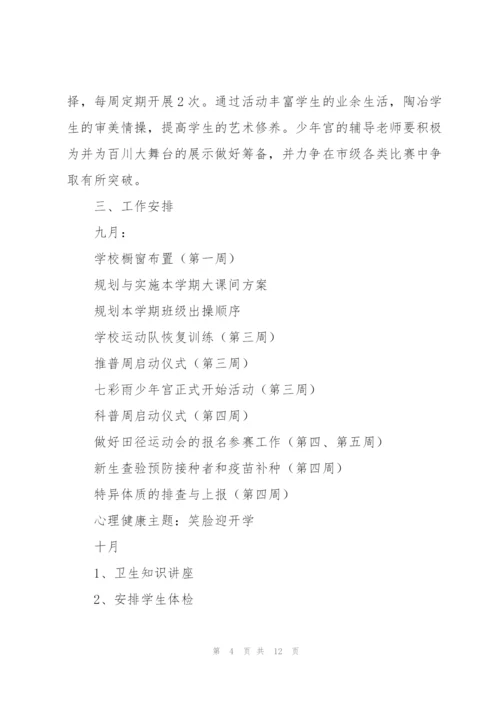 择，每周定期开展2次。通过活动丰富学生的业余生活，陶冶学生的审美情操，提高学生的艺术修养。少年宫的辅导老师要积极为并为百川大舞台的展示做好筹备，并力争在市级各类比赛中争取有所突破。

三、工作安排

九月：

学校橱窗布置（第一周）

规划与实施本学期大课间方案

规划本学期班级出操顺序

学校运动队恢复训练（第三周）

推普周启动仪式（第三周）

七彩雨少年宫正式开始活动（第三周）

科普周启动仪式（第四周）

做好田径运动会的报名参赛工作（第四、第五周）

新生查验预防接种者和疫苗补种（第四周）

特异体质的排查与上报（第四周）

心理健康主题：笑脸迎开学

十月

1、卫生知识讲座

2、安排学生体检

第 4 页 共 12 页